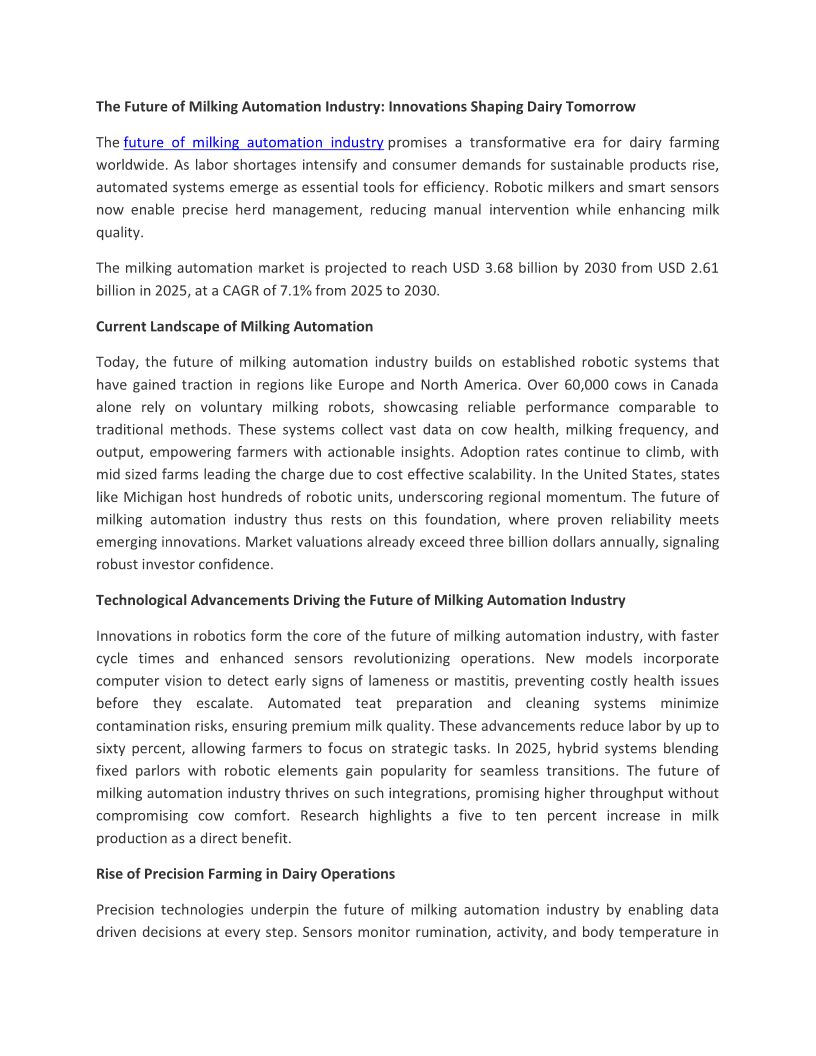 The Future of Milking Automation Industry: Innovations Shaping Dairy Tomorrow

The future of milking automation industry promises a transformative era for dairy farming worldwide. As labor shortages intensify and consumer demands for sustainable products rise, automated systems emerge as essential tools for efficiency. Robotic milkers and smart sensors now enable precise herd management, reducing manual intervention while enhancing milk quality.

The milking automation market is projected to reach USD 3.68 billion by 2030 from USD 2.61 billion in 2025, at a CAGR of 7.1% from 2025 to 2030.

Current Landscape of Milking Automation

Today, the future of milking automation industry builds on established robotic systems that have gained traction in regions like Europe and North America. Over 60,000 cows in Canada alone rely on voluntary milking robots, showcasing reliable performance comparable to traditional methods. These systems collect vast data on cow health, milking frequency, and output, empowering farmers with actionable insights. Adoption rates continue to climb, with mid sized farms leading the charge due to cost effective scalability. In the United States, states like Michigan host hundreds of robotic units, underscoring regional momentum. The future of milking automation industry thus rests on this foundation, where proven reliability meets emerging innovations. Market valuations already exceed three billion dollars annually, signaling robust investor confidence.

Technological Advancements Driving the Future of Milking Automation Industry

Innovations in robotics form the core of the future of milking automation industry, with faster cycle times and enhanced sensors revolutionizing operations. New models incorporate computer vision to detect early signs of lameness or mastitis, preventing costly health issues before they escalate. Automated teat preparation and cleaning systems minimize contamination risks, ensuring premium milk quality. These advancements reduce labor by up to sixty percent, allowing farmers to focus on strategic tasks. In 2025, hybrid systems blending fixed parlors with robotic elements gain popularity for seamless transitions. The future of milking automation industry thrives on such integrations, promising higher throughput without compromising cow comfort. Research highlights a five to ten percent increase in milk production as a direct benefit.

Rise of Precision Farming in Dairy Operations

Precision technologies underpin the future of milking automation industry by enabling data driven decisions at every step. Sensors monitor rumination, activity, and body temperature in